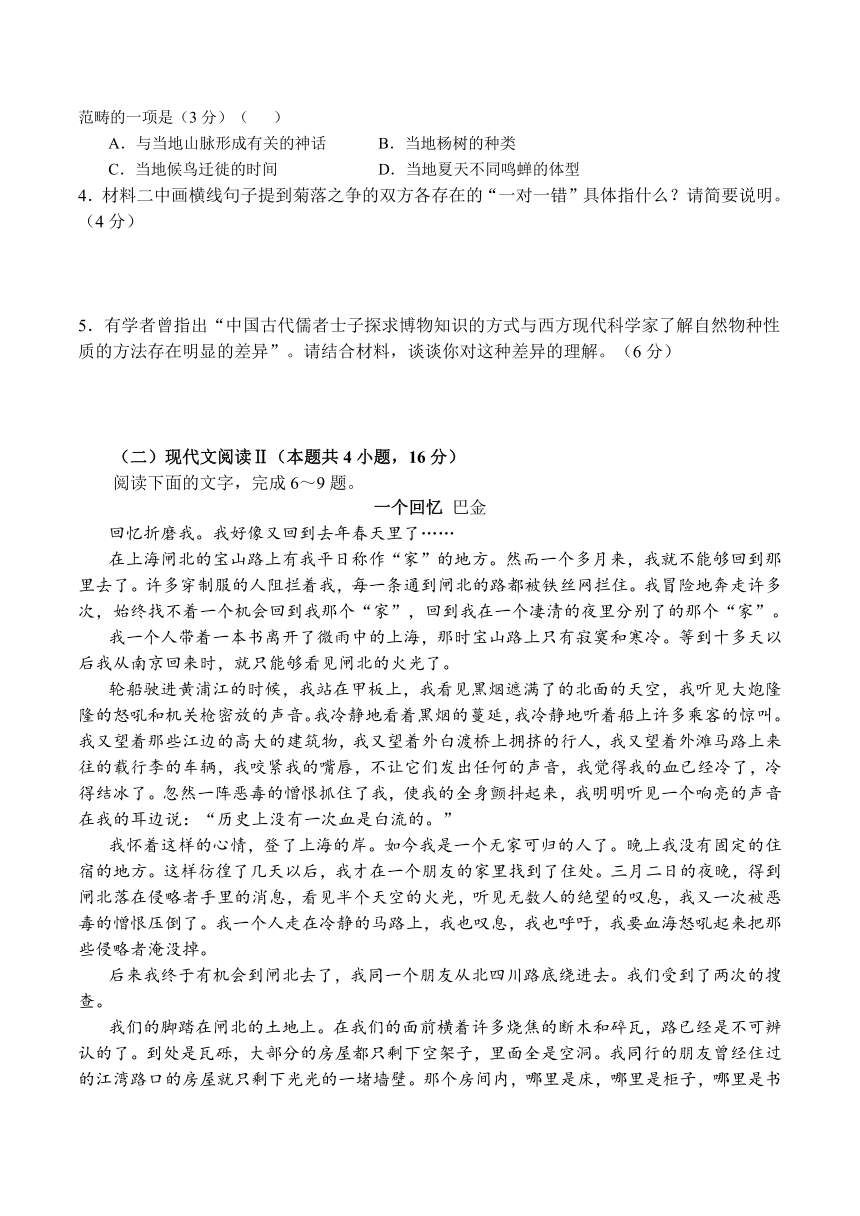 范畴的一项是（3 分）（　　）
A．与当地山脉形成有关的神话　　B．当地杨树的种类
C．当地候鸟迁徙的时间　　D．当地夏天不同鸣蝉的体型
4．材料二中画横线句子提到菊落之争的双方各存在的“一对一错”具体指什么？请简要说明。（4 分）

5．有学者曾指出“中国古代儒者士子探求博物知识的方式与西方现代科学家了解自然物种性质的方法存在明显的差异”。请结合材料，谈谈你对这种差异的理解。（6 分）

（二）现代文阅读Ⅱ（本题共 4 小题，16 分）
阅读下面的文字，完成 6～9 题。
一个回忆　巴金
回忆折磨我。我好像又回到去年春天里了……
在上海闸北的宝山路上有我平日称作“家”的地方。然而一个多月来，我就不能够回到那里去了。许多穿制服的人阻拦着我，每一条通到闸北的路都被铁丝网拦住。我冒险地奔走许多次，始终找不着一个机会回到我那个“家”，回到我在一个凄清的夜里分别了的那个“家”。
我一个人带着一本书离开了微雨中的上海，那时宝山路上只有寂寞和寒冷。等到十多天以后我从南京回来时，就只能够看见闸北的火光了。
轮船驶进黄浦江的时候，我站在甲板上，我看见黑烟遮满了的北面的天空，我听见大炮隆隆的怒吼和机关枪密放的声音。我冷静地看着黑烟的蔓延，我冷静地听着船上许多乘客的惊叫。我又望着那些江边的高大的建筑物，我又望着外白渡桥上拥挤的行人，我又望着外滩马路上来往的载行李的车辆，我咬紧我的嘴唇，不让它们发出任何的声音，我觉得我的血已经冷了，冷得结冰了。忽然一阵恶毒的憎恨抓住了我，使我的全身颤抖起来，我明明听见一个响亮的声音在我的耳边说：“历史上没有一次血是白流的。”
我怀着这样的心情，登了上海的岸。如今我是一个无家可归的人了。晚上我没有固定的住宿的地方。这样彷徨了几天以后，我才在一个朋友的家里找到了住处。三月二日的夜晚，得到闸北落在侵略者手里的消息，看见半个天空的火光，听见无数人的绝望的叹息，我又一次被恶毒的憎恨压倒了。我一个人走在冷静的马路上，我也叹息，我也呼吁，我要血海怒吼起来把那些侵略者淹没掉。
后来我终于有机会到闸北去了，我同一个朋友从北四川路底绕进去。我们受到了两次的搜查。
我们的脚踏在闸北的土地上。在我们的面前横着许多烧焦的断木和碎瓦，路已经是不可辨认的了。到处是瓦砾，大部分的房屋都只剩下空架子，里面全是空洞。我同行的朋友曾经住过的江湾路口的房屋就只剩下光光的一堵墙壁。那个房间内，哪里是床，哪里是柜子，哪里是书